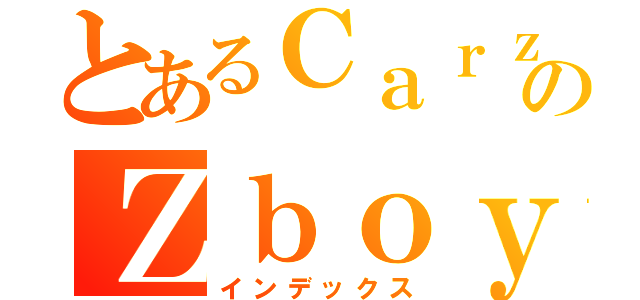 とあるＣａｒｚの
Ｚｂｏｙ
インデックス